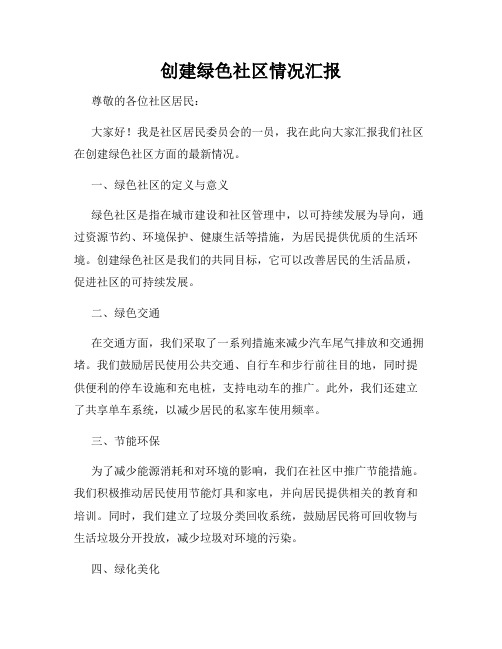 创建绿色社区情况汇报

尊敬的各位社区居民：

大家好！我是社区居民委员会的一员，我在此向大家汇报我们社区在创建绿色社区方面的最新情况。

一、绿色社区的定义与意义

绿色社区是指在城市建设和社区管理中，以可持续发展为导向，通过资源节约、环境保护、健康生活等措施，为居民提供优质的生活环境。创建绿色社区是我们的共同目标，它可以改善居民的生活品质，促进社区的可持续发展。

二、绿色交通

在交通方面，我们采取了一系列措施来减少汽车尾气排放和交通拥堵。我们鼓励居民使用公共交通、自行车和步行前往目的地，同时提供便利的停车设施和充电桩，支持电动车的推广。此外，我们还建立了共享单车系统，以减少居民的私家车使用频率。

三、节能环保

为了减少能源消耗和对环境的影响，我们在社区中推广节能措施。我们积极推动居民使用节能灯具和家电，并向居民提供相关的教育和培训。同时，我们建立了垃圾分类回收系统，鼓励居民将可回收物与生活垃圾分开投放，减少垃圾对环境的污染。

四、绿化美化